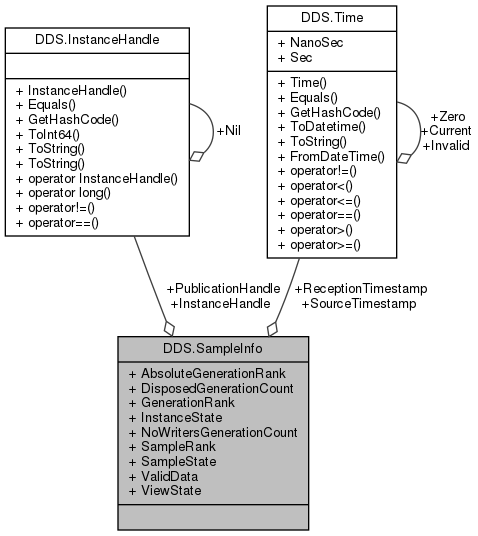 DDS.InstanceHandle

+ InstanceHandle()
+ Equals()
+ GetHashCode()
+ ToInt64()
+ ToString()
+ ToString()
+ operator InstanceHandle()
+ operator long()
+ operator!=()
+ operator==()

+Nil

DDS.Time

+ NanoSec
+ Sec

+ Time()
+ Equals()
+ GetHashCode()
+ ToDatetime()
+ ToString()
+ FromDateTime()
+ operator!=()
+ operator<()
+ operator<=()
+ operator==()
+ operator>()
+ operator>=()

+Zero
+Current
+Invalid

+PublicationHandle
+InstanceHandle

+ReceptionTimestamp
+SourceTimestamp

DDS.SampleInfo

+ AbsoluteGenerationRank
+ DisposedGenerationCount
+ GenerationRank
+ InstanceState
+ NoWritersGenerationCount
+ SampleRank
+ SampleState
+ ValidData
+ ViewState